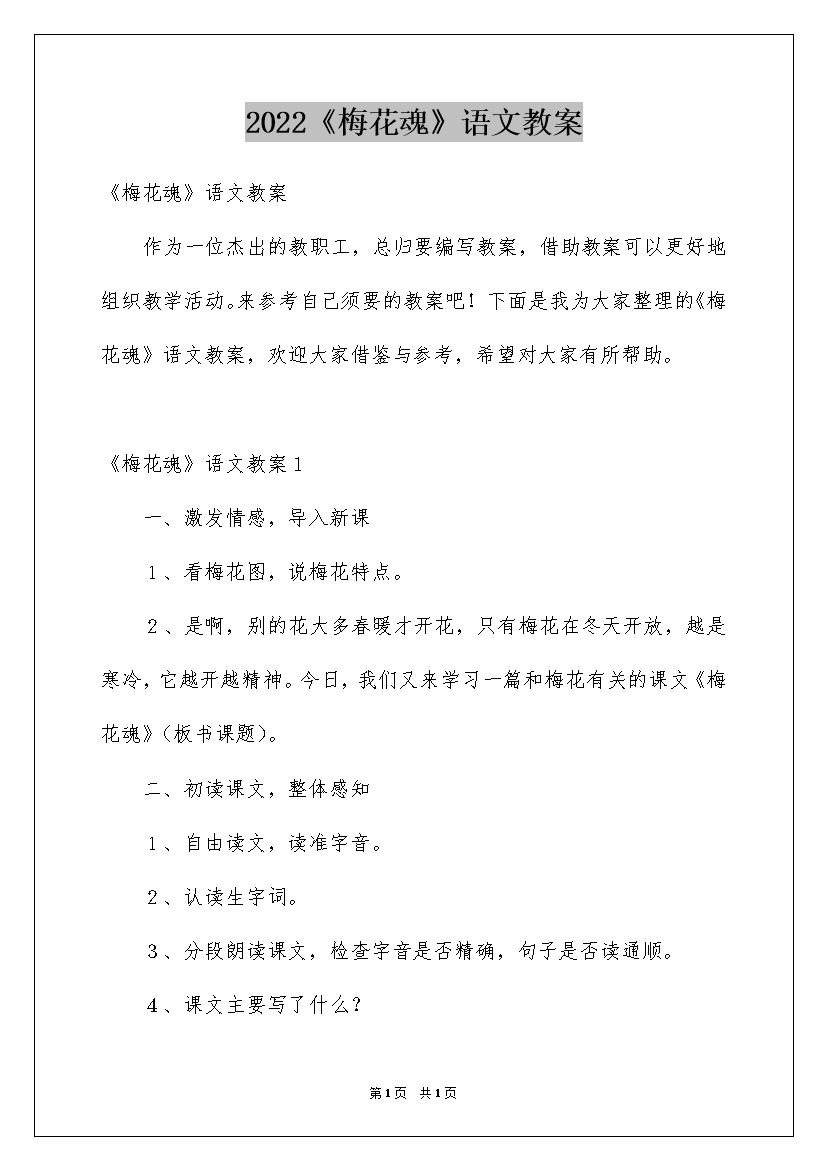 2022《梅花魂》语文教案

《梅花魂》语文教案

作为一位杰出的教职工，总归要编写教案，借助教案可以更好地组织教学活动。来参考自己须要的教案吧！下面是我为大家整理的《梅花魂》语文教案，欢迎大家借鉴与参考，希望对大家有所帮助。

《梅花魂》语文教案1

一、激发情感，导入新课

1、看梅花图，说梅花特点。

2、是啊，别的花大多春暖才开花，只有梅花在冬天开放，越是寒冷，它越开越精神。今日，我们又来学习一篇和梅花有关的课文《梅花魂》(板书课题)。

二、初读课文，整体感知

1、自由读文，读准字音。

2、认读生字词。

3、分段朗读课文，检查字音是否精确，句子是否读通顺。

4、课文主要写了什么？

第1页 共1页